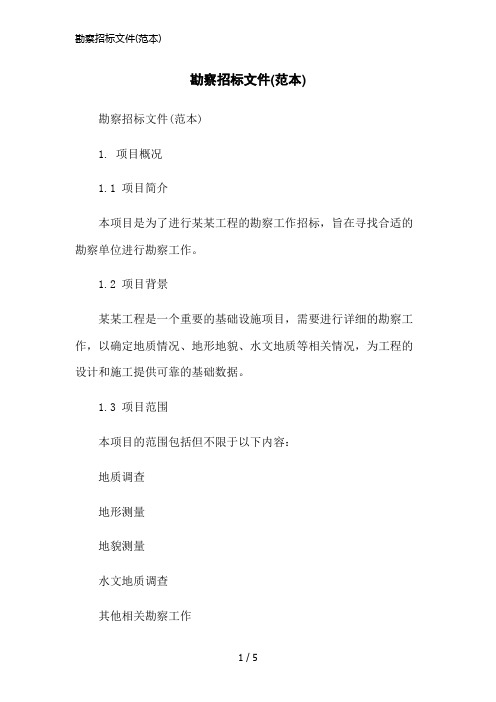 勘察招标文件(范本)

勘察招标文件(范本)

勘察招标文件(范本)

1. 项目概况

1.1 项目简介

本项目是为了进行某某工程的勘察工作招标，旨在寻找合适的勘察单位进行勘察工作。

1.2 项目背景

某某工程是一个重要的基础设施项目，需要进行详细的勘察工作，以确定地质情况、地形地貌、水文地质等相关情况，为工程的设计和施工提供可靠的基础数据。

1.3 项目范围

本项目的范围包括但不限于以下内容：

地质调查

地形测量

地貌测量

水文地质调查

其他相关勘察工作

1 / 5